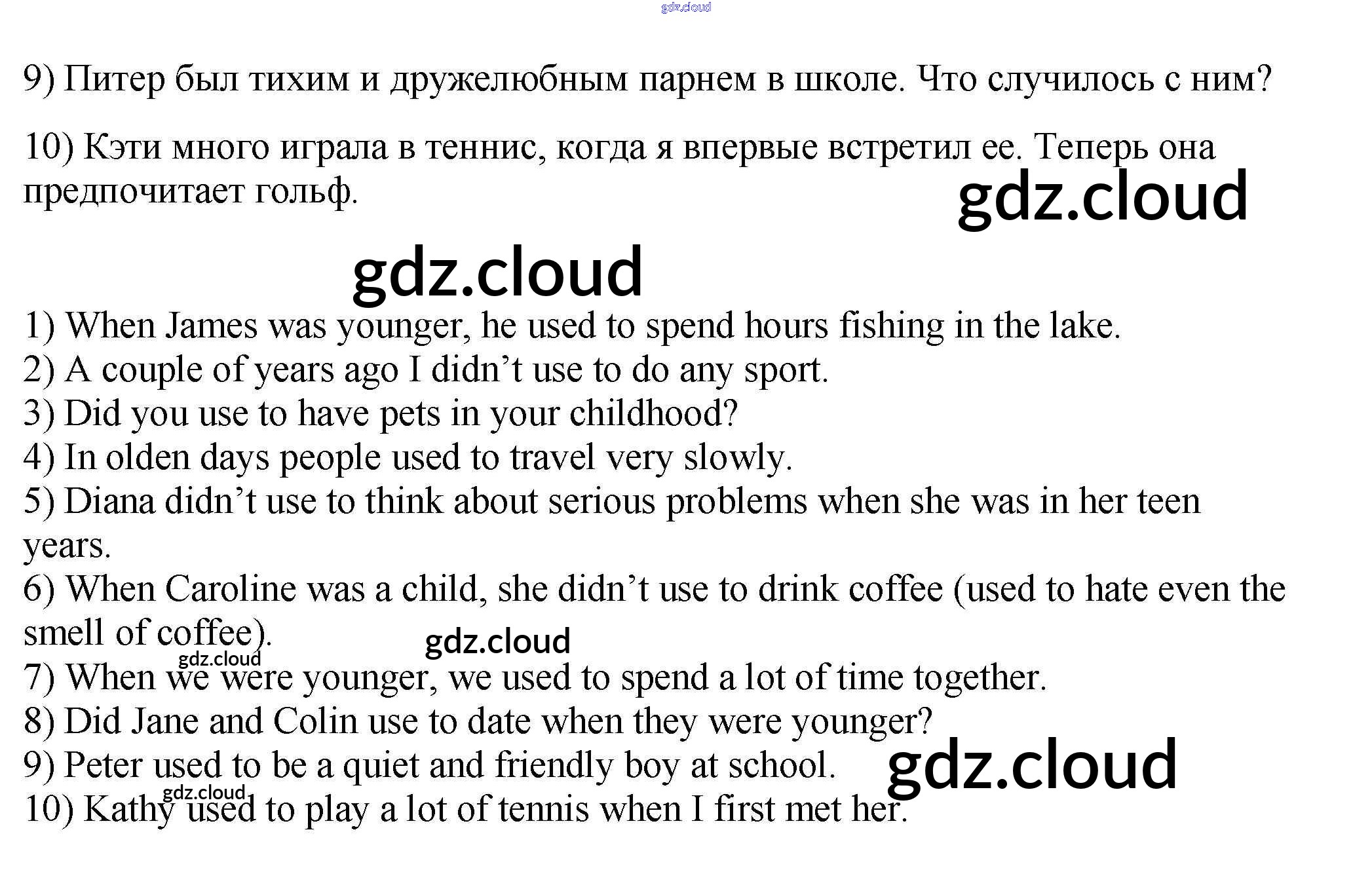 gdz.cloud

9) Питер был тихим и дружелюбным парнем в школе. Что случилось с ним?

10) Кэти много играла в теннис, когда я впервые встретил ее. Теперь она предпочитает гольф.

gdz.cloud

gdz.cloud

1) When James was younger, he used to spend hours fishing in the lake.
2) A couple of years ago I didn’t use to do any sport.
3) Did you use to have pets in your childhood?
4) In olden days people used to travel very slowly.
5) Diana didn’t use to think about serious problems when she was in her teen years.
6) When Caroline was a child, she didn’t use to drink coffee (used to hate even the smell of coffee).

gdz.cloud

gdz.cloud

7) When we were younger, we used to spend a lot of time together.
8) Did Jane and Colin use to date when they were younger?
9) Peter used to be a quiet and friendly boy at school.

gdz.cloud

gdz.cloud

10) Kathy used to play a lot of tennis when I first met her.